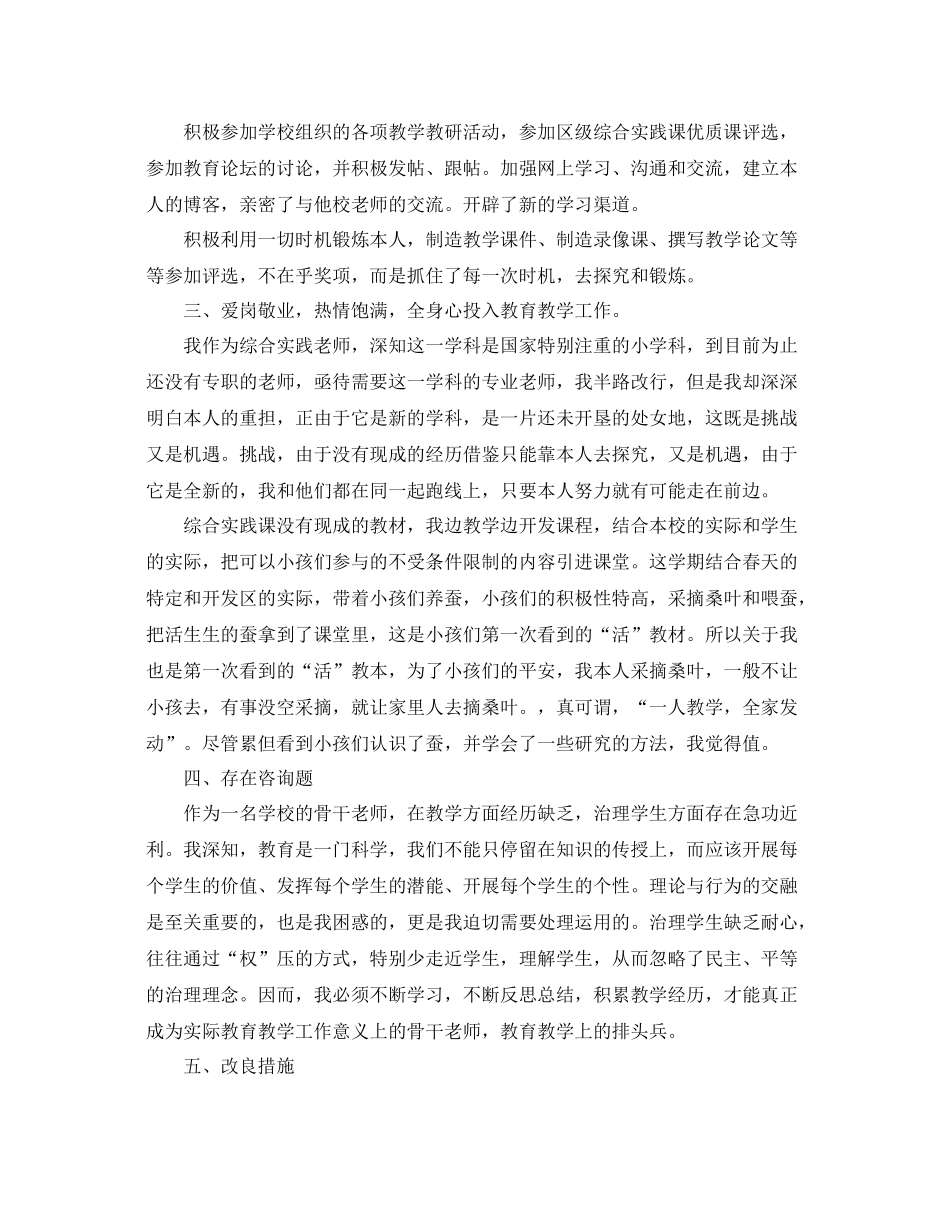 积极参加学校组织的各项教学教研活动，参加区级综合实践课优质课评选，参加教育论坛的讨论，并积极发帖、跟帖。加强网上学习、沟通和交流，建立本人的博客，亲密了与他校老师的交流。开辟了新的学习渠道。

积极利用一切时机锻炼本人，制造教学课件、制造录像课、撰写教学论文等等参加评选，不在乎奖项，而是抓住了每一次时机，去探究和锻炼。

三、爱岗敬业，热情饱满，全身心投入教育教学工作。

我作为综合实践老师，深知这一学科是国家特别注重的小学科，到目前为止还没有专职的老师，亟待需要这一学科的专业老师，我半路改行，但是我却深深明白本人的重担，正由于它是新的学科，是一片还未开垦的处女地，这既是挑战又是机遇。挑战，由于没有现成的经历借鉴只能靠本人去探究，又是机遇，由于它是全新的，我和他们都在同一起跑线上，只要本人努力就有可能走在前边。

综合实践课没有现成的教材，我边教学边开发课程，结合本校的实际和学生的实际，把可以小孩们参与的不受条件限制的内容引进课堂。这学期结合春天的特定和开发区的实际，带着小孩们养蚕，小孩们的积极性特高，采摘桑叶和喂蚕，把活生生的蚕拿到了课堂里，这是小孩们第一次看到的“活”教材。所以关于我也是第一次看到的“活”教本，为了小孩们的平安，我本人采摘桑叶，一般不让小孩去，有事没空采摘，就让家里人去摘桑叶。，真可谓，“一人教学，全家发动”。尽管累但看到小孩们认识了蚕，并学会了一些研究的方法，我觉得值。

四、存在咨询题

作为一名学校的骨干老师，在教学方面经历缺乏，治理学生方面存在急功近利。我深知，教育是一门科学，我们不能只停留在知识的传授上，而应该开展每个学生的价值、发挥每个学生的潜能、开展每个学生的个性。理论与行为的交融是至关重要的，也是我困惑的，更是我迫切需要处理运用的。治理学生缺乏耐心，往往通过“权”压的方式，特别少走近学生，理解学生，从而忽略了民主、平等的治理理念。因而，我必须不断学习，不断反思总结，积累教学经历，才能真正成为实际教育教学工作意义上的骨干老师，教育教学上的排头兵。

五、改良措施